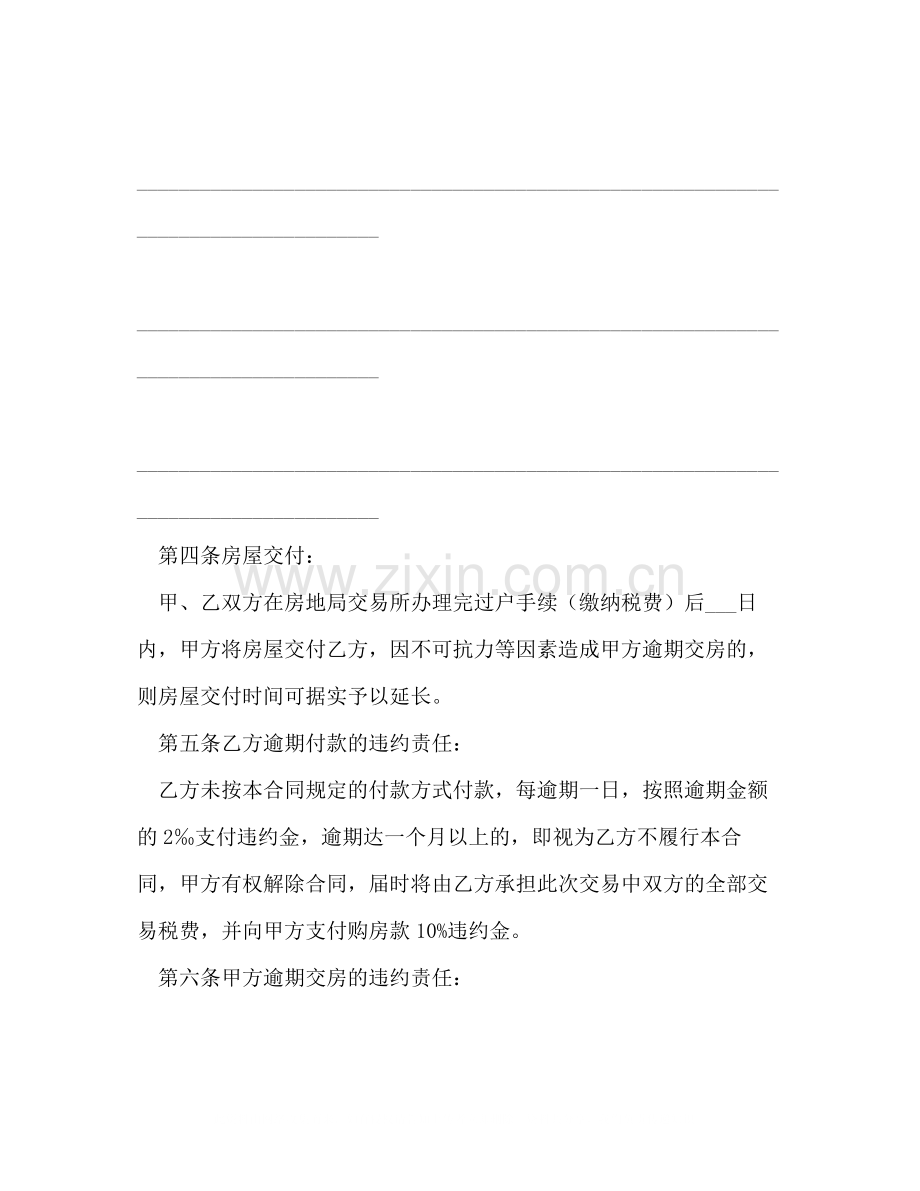 ____

____

____

第四条房屋交付：

甲、乙双方在房地局交易所办理完过户手续（缴纳税费）后____日内，甲方将房屋交付乙方，因不可抗力等因素造成甲方逾期交房的，则房屋交付时间可据实予以延长。

第五条乙方逾期付款的违约责任：

乙方未按本合同规定的付款方式付款，每逾期一日，按照逾期金额的2‰支付违约金，逾期达一个月以上的，即视为乙方不履行本合同，甲方有权解除合同，届时将由乙方承担此次交易中双方的全部交易税费，并向甲方支付购房款10%违约金。

第六条甲方逾期交房的违约责任：

www.zixin.com.cn